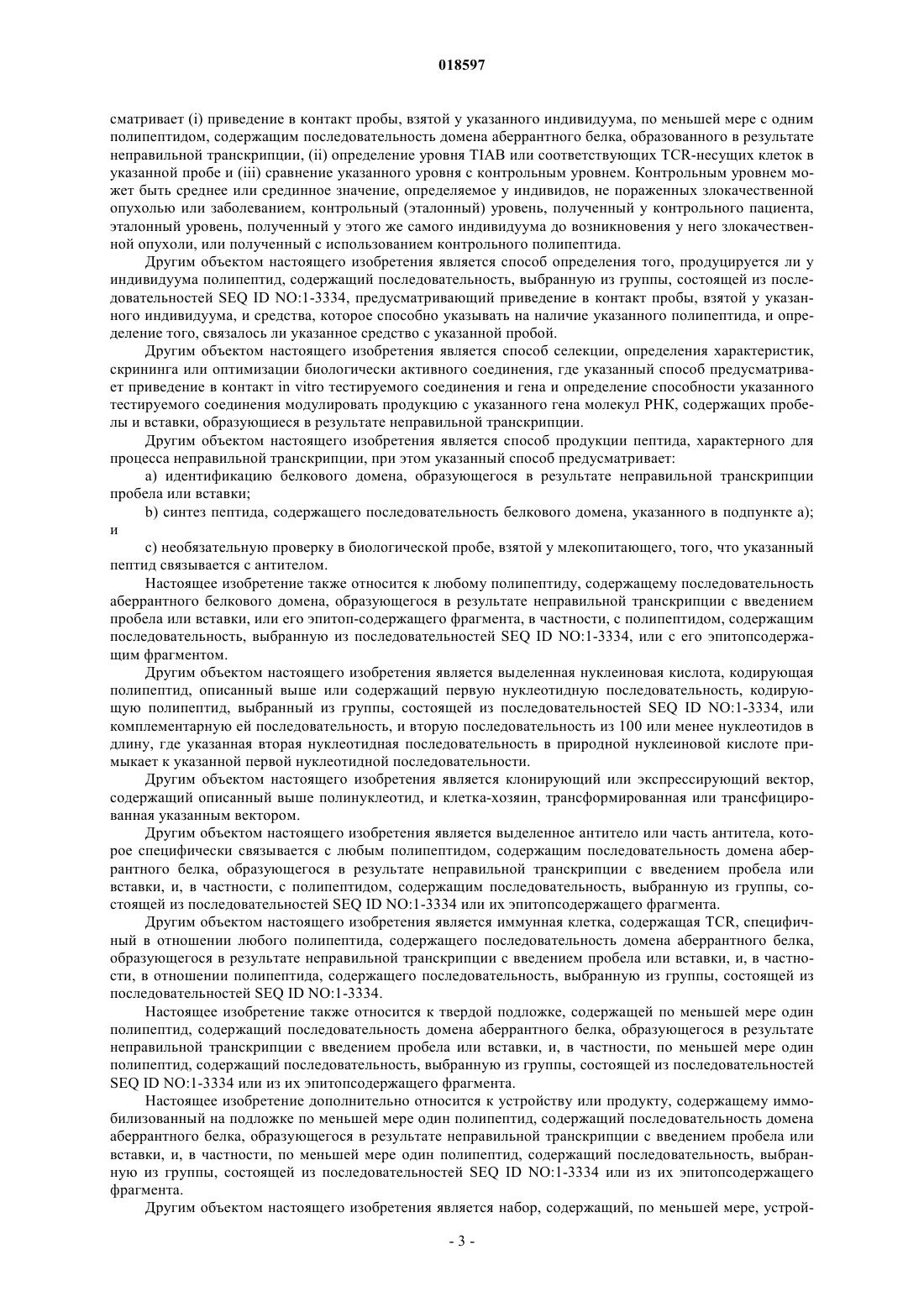 018597

сматривает (i) приведение в контакт пробы, взятой у указанного индивидуума, по меньшей мере с одним полипептидом, содержащим последовательность домена аберрантного белка, образованного в результате неправильной транскрипции, (ii) определение уровня TIAB или соответствующих TCR-несущих клеток в указанной пробе и (iii) сравнение указанного уровня с контрольным уровнем. Контрольным уровнем может быть среднее или срединное значение, определяемое у индивидов, не пораженных злокачественной опухолью или заболеванием, контрольный (эталонный) уровень, полученный у контрольного пациента, эталонный уровень, полученный у этого же самого индивидуума до возникновения у него злокачественной опухоли, или полученный с использованием контрольного полипептида.

Другим объектом настоящего изобретения является способ определения того, продуцируется ли у индивидуума полипептид, содержащий последовательность, выбранную из группы, состоящей из последовательностей SEQ ID NO:1-3334, предусматривающий приведение в контакт пробы, взятой у указанного индивидуума, и средства, которое способно указывать на наличие указанного полипептида, и определение того, связалось ли указанное средство с указанной пробой.

Другим объектом настоящего изобретения является способ селекции, определения характеристик, скрининга или оптимизации биологически активного соединения, где указанный способ предусматривает приведение в контакт in vitro тестируемого соединения и гена и определение способности указанного тестируемого соединения модулировать продукцию с указанного гена молекул РНК, содержащих пробелы и вставки, образующиеся в результате неправильной транскрипции.

Другим объектом настоящего изобретения является способ продукции пептида, характерного для процесса неправильной транскрипции, при этом указанный способ предусматривает:

a) идентификацию белкового домена, образующегося в результате неправильной транскрипции пробела или вставки;

b) синтез пептида, содержащего последовательность белкового домена, указанного в подпункте a); и

c) необязательную проверку в биологической пробе, взятой у млекопитающего, того, что указанный пептид связывается с антителом.

Настоящее изобретение также относится к любому полипептиду, содержащему последовательность аберрантного белкового домена, образующегося в результате неправильной транскрипции с введением пробела или вставки, или его эпитоп-содержащего фрагмента, в частности, с полипептидом, содержащим последовательность, выбранную из последовательностей SEQ ID NO:1-3334, или с его эпитопсодержащим фрагментом.

Другим объектом настоящего изобретения является выделенная нуклеиновая кислота, кодирующая полипептид, описанный выше или содержащий первую нуклеотидную последовательность, кодирующую полипептид, выбранный из группы, состоящей из последовательностей SEQ ID NO:1-3334, или комплементарную ей последовательность, и вторую последовательность из 100 или менее нуклеотидов в длину, где указанная вторая нуклеотидная последовательность в природной нуклеиновой кислоте примыкает к указанной первой нуклеотидной последовательности.

Другим объектом настоящего изобретения является клонирующий или экспрессирующий вектор, содержащий описанный выше полинуклеотид, и клетка-хозяин, трансформированная или трансфицированная указанным вектором.

Другим объектом настоящего изобретения является выделенное антитело или часть антитела, которое специфически связывается с любым полипептидом, содержащим последовательность домена аберрантного белка, образующегося в результате неправильной транскрипции с введением пробела или вставки, и, в частности, с полипептидом, содержащим последовательность, выбранную из группы, состоящей из последовательностей SEQ ID NO:1-3334 или их эпитопсодержащего фрагмента.

Другим объектом настоящего изобретения является иммунная клетка, содержащая TCR, специфичный в отношении любого полипептида, содержащего последовательность домена аберрантного белка, образующегося в результате неправильной транскрипции с введением пробела или вставки, и, в частности, в отношении полипептида, содержащего последовательность, выбранную из группы, состоящей из последовательностей SEQ ID NO:1-3334.

Настоящее изобретение также относится к твердой подложке, содержащей по меньшей мере один полипептид, содержащий последовательность домена аберрантного белка, образующегося в результате неправильной транскрипции с введением пробела или вставки, и, в частности, по меньшей мере один полипептид, содержащий последовательность, выбранную из группы, состоящей из последовательностей SEQ ID NO:1-3334 или из их эпитопсодержащего фрагмента.

Настоящее изобретение дополнительно относится к устройству или продукту, содержащему иммобилизованный на подложке по меньшей мере один полипептид, содержащий последовательность домена аберрантного белка, образующегося в результате неправильной транскрипции с введением пробела или вставки, и, в частности, по меньшей мере один полипептид, содержащий последовательность, выбранную из группы, состоящей из последовательностей SEQ ID NO:1-3334 или из их эпитопсодержащего фрагмента.

Другим объектом настоящего изобретения является набор, содержащий, по меньшей мере, устрой-

- 3 -